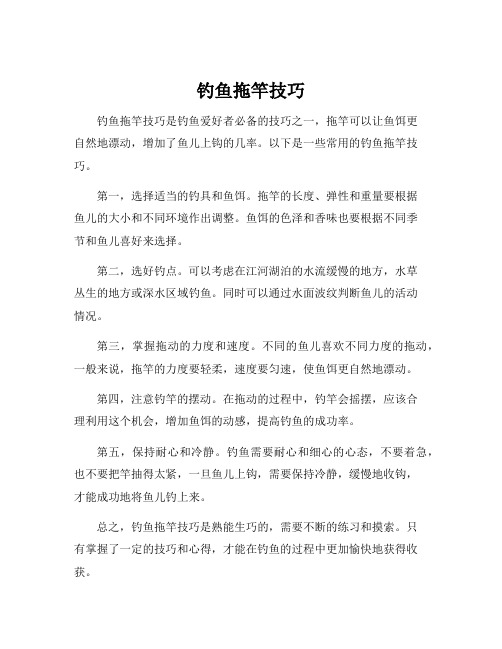 钓鱼拖竿技巧

钓鱼拖竿技巧是钓鱼爱好者必备的技巧之一，拖竿可以让鱼饵更自然地漂动，增加了鱼儿上钩的几率。以下是一些常用的钓鱼拖竿技巧。

第一，选择适当的钓具和鱼饵。拖竿的长度、弹性和重量要根据鱼儿的大小和不同环境作出调整。鱼饵的色泽和香味也要根据不同季节和鱼儿喜好来选择。

第二，选好钓点。可以考虑在江河湖泊的水流缓慢的地方，水草丛生的地方或深水区域钓鱼。同时可以通过水面波纹判断鱼儿的活动情况。

第三，掌握拖动的力度和速度。不同的鱼儿喜欢不同力度的拖动，一般来说，拖竿的力度要轻柔，速度要匀速，使鱼饵更自然地漂动。

第四，注意钓竿的摆动。在拖动的过程中，钓竿会摇摆，应该合理利用这个机会，增加鱼饵的动感，提高钓鱼的成功率。

第五，保持耐心和冷静。钓鱼需要耐心和细心的心态，不要着急，也不要把竿抽得太紧，一旦鱼儿上钩，需要保持冷静，缓慢地收钩，才能成功地将鱼儿钓上来。

总之，钓鱼拖竿技巧是熟能生巧的，需要不断的练习和摸索。只有掌握了一定的技巧和心得，才能在钓鱼的过程中更加愉快地获得收获。